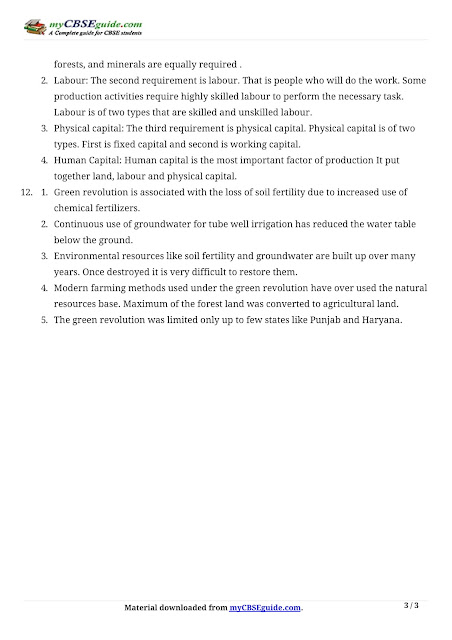 myCBSEguide.com
A Complete guide for CBSE students

forests, and minerals are equally required .

2. Labour: The second requirement is labour. That is people who will do the work. Some production activities require highly skilled labour to perform the necessary task. Labour is of two types that are skilled and unskilled labour.
3. Physical capital: The third requirement is physical capital. Physical capital is of two types. First is fixed capital and second is working capital.
4. Human Capital: Human capital is the most important factor of production It put together land, labour and physical capital.

12. 1. Green revolution is associated with the loss of soil fertility due to increased use of chemical fertilizers.
2. Continuous use of groundwater for tube well irrigation has reduced the water table below the ground.
3. Environmental resources like soil fertility and groundwater are built up over many years. Once destroyed it is very difficult to restore them.
4. Modern farming methods used under the green revolution have over used the natural resources base. Maximum of the forest land was converted to agricultural land.
5. The green revolution was limited only up to few states like Punjab and Haryana.

Material downloaded from myCBSEguide.com.

3 / 3